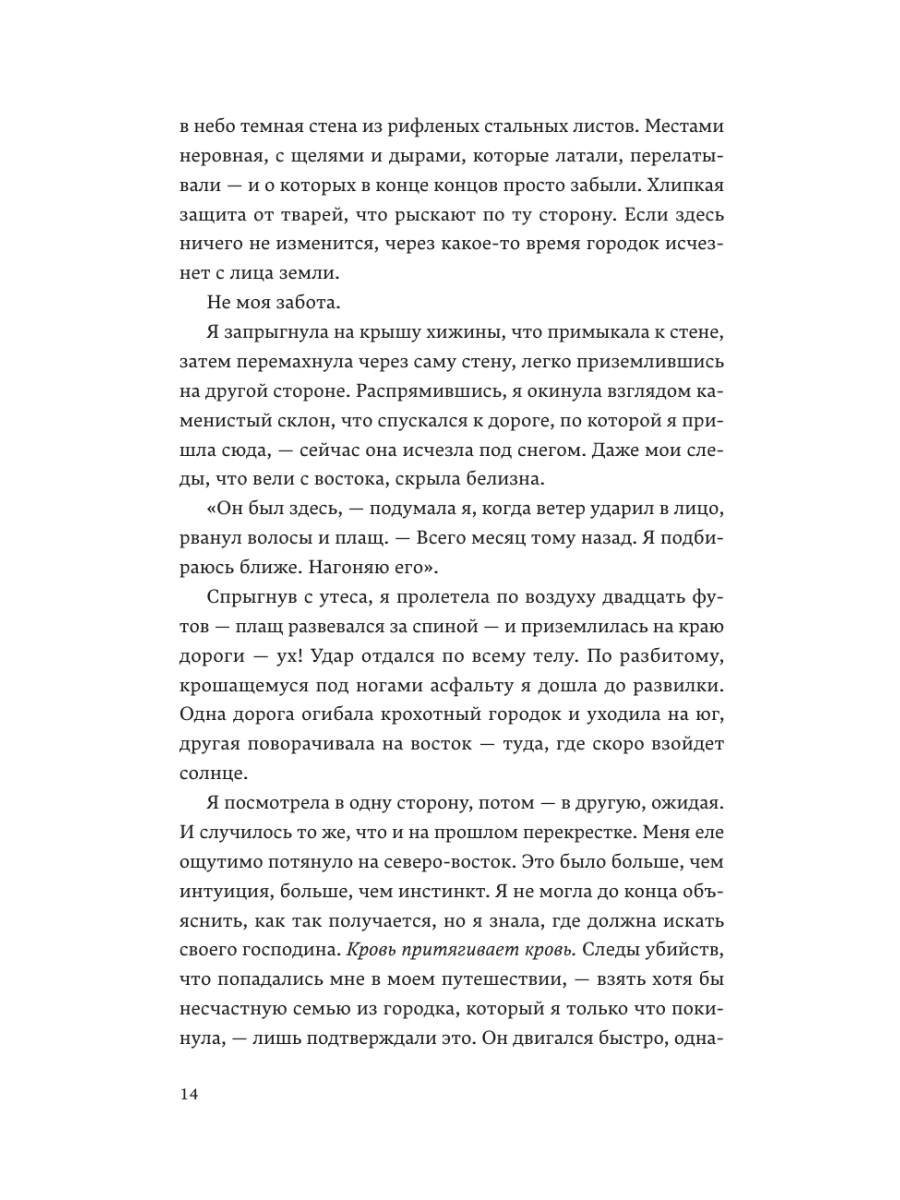 в небо темная стена из рифленых стальных листов. Местами неровная, с щелями и дырами, которые латали, перелатывали — и о которых в конце концов просто забыли. Хлипкая защита от тварей, что рыскают по ту сторону. Если здесь ничего не изменится, через какое-то время городок исчезнет с лица земли.

Не моя забота.

Я запрыгнула на крышу хижины, что примыкала к стене, затем перемахнула через саму стену, легко приземлившись на другой стороне. Распрямившись, я окинула взглядом каменистый склон, что спускался к дороге, по которой я пришла сюда, — сейчас она исчезла под снегом. Даже мои следы, что вели с востока, скрыла белизна.

«Он был здесь, — подумала я, когда ветер ударил в лицо, рванул волосы и плащ. — Всего месяц тому назад. Я подбираюсь ближе. Нагоняю его».

Спрыгнув с утеса, я пролетела по воздуху двадцать футов — плащ развевался за спиной — и приземлилась на краю дороги — ух! Удар отдался по всему телу. По разбитому, крошащемуся под ногами асфальту я дошла до развилки. Одна дорога огибала крохотный городок и уходила на юг, другая поворачивала на восток — туда, где скоро взойдет солнце.

Я посмотрела в одну сторону, потом — в другую, ожидая. И случилось то же, что и на прошлом перекрестке. Меня еле ощутимо потянуло на северо-восток. Это было больше, чем интуиция, больше, чем инстинкт. Я не могла до конца объяснить, как так получается, но я знала, где должна искать своего господина. Кровь притягивает кровь. Следы убийств, что попадались мне в моем путешествии, — взять хотя бы несчастную семью из городка, который я только что покинула, — лишь подтверждали это. Он двигался быстро, одна-

14